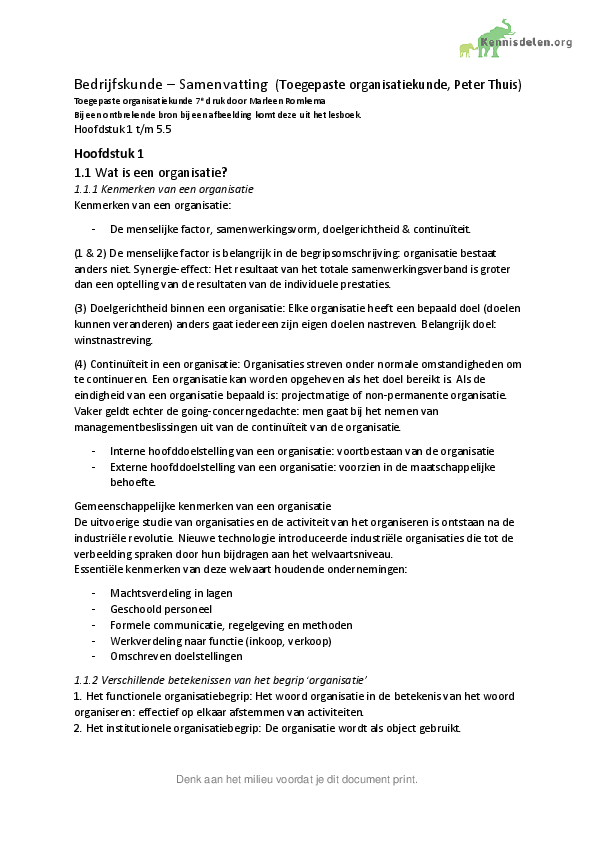 Kennisdelen.org

Bedrijfskunde – Samenvatting (Toegepaste organisatiekunde, Peter Thuis)
Toegepaste organisatiekunde 7e druk door Marleen Romkema
Bij een ontbrekende bron bij een afbeelding komt deze uit het lesboek.
Hoofdstuk 1 t/m 5.5

Hoofdstuk 1
1.1 Wat is een organisatie?
1.1.1 Kenmerken van een organisatie
Kenmerken van een organisatie:

- De menselijke factor, samenwerkingsvorm, doelgerichtheid & continuïteit.

(1 & 2) De menselijke factor is belangrijk in de begripsomschrijving: organisatie bestaat anders niet. Synergie-effect: Het resultaat van het totale samenwerkingsverband is groter dan een optelling van de resultaten van de individuele prestaties.

(3) Doelgerichtheid binnen een organisatie: Elke organisatie heeft een bepaald doel (doelen kunnen veranderen) anders gaat iedereen zijn eigen doelen nastreven. Belangrijk doel: winstnastreving.

(4) Continuïteit in een organisatie: Organisaties streven onder normale omstandigheden om te continueren. Een organisatie kan worden opgeheven als het doel bereikt is. Als de eindigheid van een organisatie bepaald is: projectmatige of non-permanente organisatie. Vaker geldt echter de going-concerngedachte: men gaat bij het nemen van managementbeslissingen uit van de continuïteit van de organisatie.

- Interne hoofddoelstelling van een organisatie: voortbestaan van de organisatie
- Externe hoofddoelstelling van een organisatie: voorzien in de maatschappelijke behoefte.

Gemeenschappelijke kenmerken van een organisatie
De uitvoerige studie van organisaties en de activiteit van het organiseren is ontstaan na de industriële revolutie. Nieuwe technologie introduceerde industriële organisaties die tot de verbeelding spraken door hun bijdragen aan het welvaartsniveau.
Essentiële kenmerken van deze welvaart houdende ondernemingen:

- Machtsverdeling in lagen
- Geschoold personeel
- Formele communicatie, regelgeving en methoden
- Werkverdeling naar functie (inkoop, verkoop)
- Omschreven doelstellingen

1.1.2 Verschillende betekenissen van het begrip 'organisatie'
1. Het functionele organisatiebegrip: Het woord organisatie in de betekenis van het woord organiseren: effectief op elkaar afstemmen van activiteiten.
2. Het institutionele organisatiebegrip: De organisatie wordt als object gebruikt.

Denk aan het milieu voordat je dit document print.